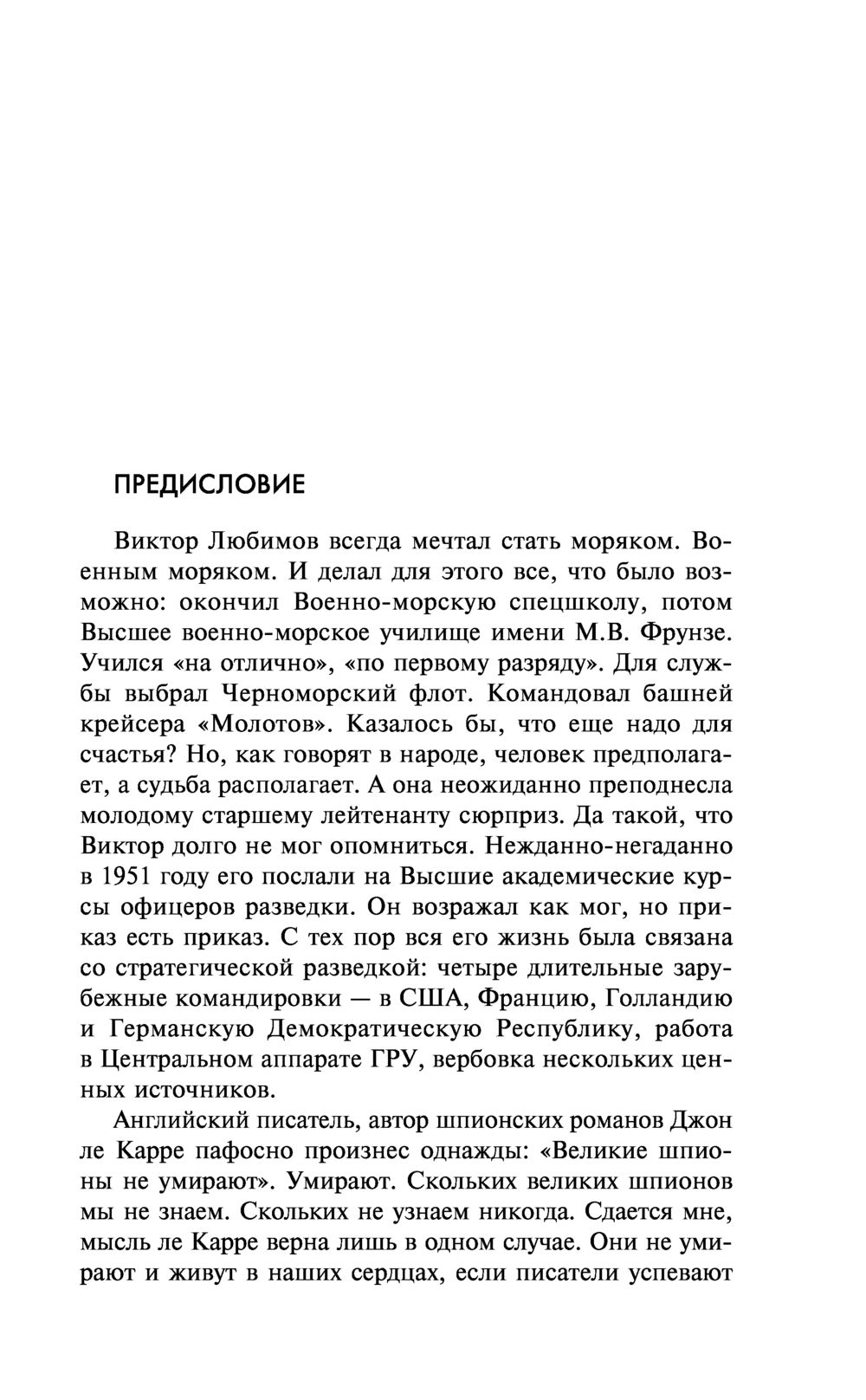 ПРЕДИСЛОВИЕ

Виктор Любимов всегда мечтал стать моряком. Военным моряком. И делал для этого все, что было возможно: окончил Военно-морскую спецшколу, потом Высшее военно-морское училище имени М.В. Фрунзе. Учился «на отлично», «по первому разряду». Для службы выбрал Черноморский флот. Командовал башней крейсера «Молотов». Казалось бы, что еще надо для счастья? Но, как говорят в народе, человек предполагает, а судьба располагает. А она неожиданно преподнесла молодому старшему лейтенанту сюрприз. Да такой, что Виктор долго не мог опомниться. Нежданно-негаданно в 1951 году его послали на Высшие академические курсы офицеров разведки. Он возражал как мог, но приказ есть приказ. С тех пор вся его жизнь была связана со стратегической разведкой: четыре длительные зарубежные командировки — в США, Францию, Голландию и Германскую Демократическую Республику, работа в Центральном аппарате ГРУ, вербовка нескольких ценных источников.

Английский писатель, автор шпионских романов Джон ле Карре пафосно произнес однажды: «Великие шпионы не умирают». Умирают. Скольких великих шпионов мы не знаем. Скольких не узнаем никогда. Сдается мне, мысль ле Карре верна лишь в одном случае. Они не умирают и живут в наших сердцах, если писатели успевают